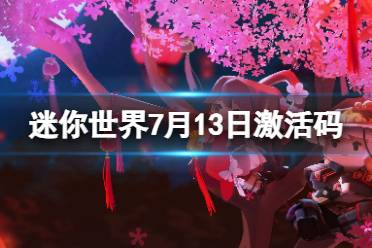 迷你世界7月13日激活码